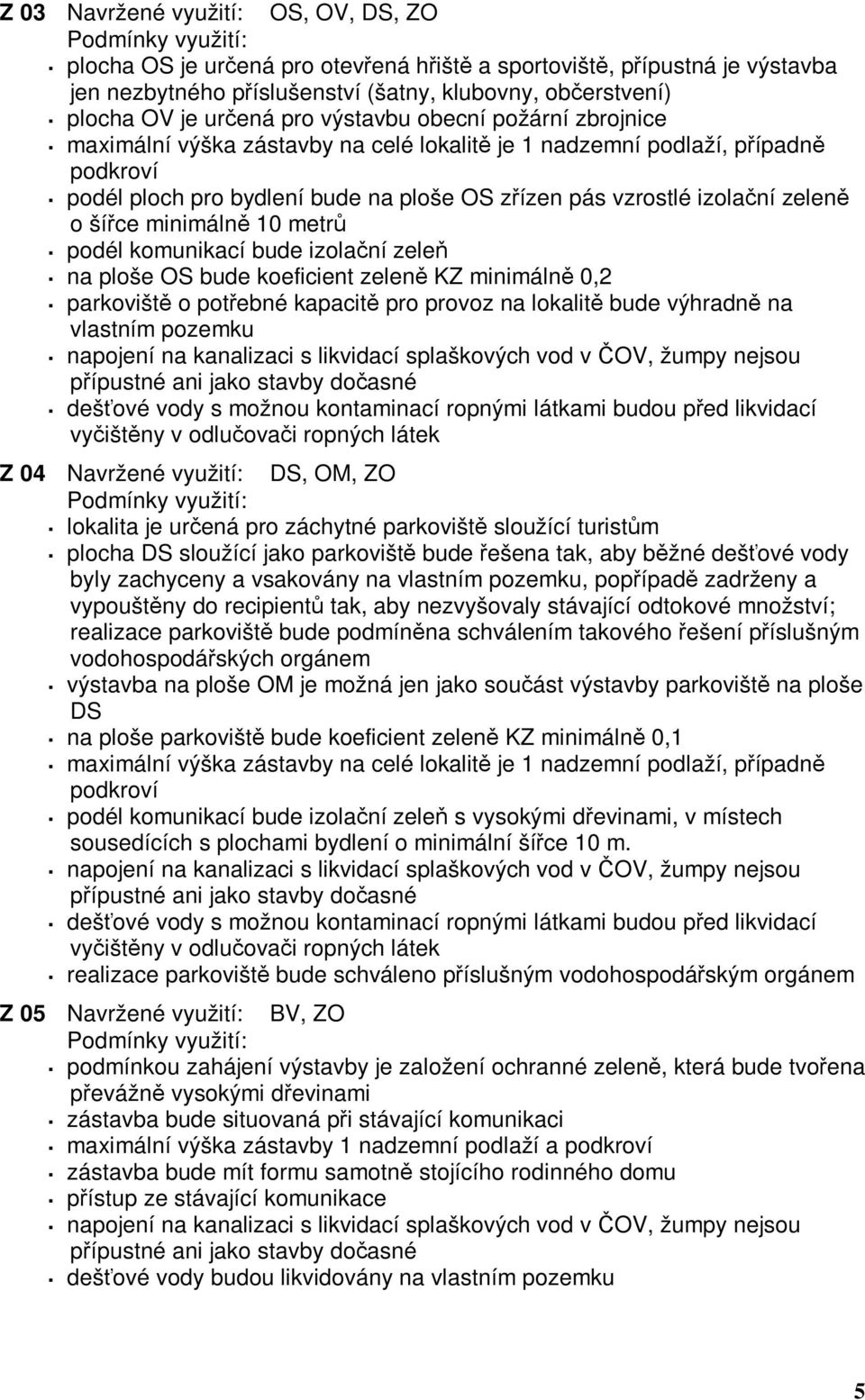 Z 03 Navržené využití: OS, OV, DS, ZO
Podmínky využití:
- plocha OS je určená pro otevřená hřiště a sportoviště, přípustná je výstavba jen nezbytného příslušenství (šatny, klubovny, občerstvení)
- plocha OV je určená pro výstavbu obecní požární zbrojnice
- maximální výška zástavby na celé lokalitě je 1 nadzemní podlaží, případně podkroví
- podél ploch pro bydlení bude na ploše OS zřízen pás vzrostlé izolační zeleně o šířce minimálně 10 metrů
- podél komunikací bude izolační zeleň
- na ploše OS bude koeficient zeleně KZ minimálně 0,2
- parkoviště o potřebné kapacitě pro provoz na lokalitě bude výhradně na vlastním pozemku
- napojení na kanalizaci s likvidací splaškových vod v ČOV, žumpy nejsou přípustné ani jako stavby dočasné
- dešťové vody s možnou kontaminací ropnými látkami budou před likvidací vyčištěny v odlučovači ropných látek

Z 04 Navržené využití: DS, OM, ZO
Podmínky využití:
- lokalita je určená pro záchytné parkoviště sloužící turistům
- plocha DS sloužící jako parkoviště bude řešena tak, aby běžné dešťové vody byly zachyceny a vsakovány na vlastním pozemku, popřípadě zadrženy a vypouštěny do recipientů tak, aby nezvyšovaly stávající odtokové množství; realizace parkoviště bude podmíněna schválením takového řešení příslušným vodohospodářských orgánem
- výstavba na ploše OM je možná jen jako součást výstavby parkoviště na ploše DS
- na ploše parkoviště bude koeficient zeleně KZ minimálně 0,1
- maximální výška zástavby na celé lokalitě je 1 nadzemní podlaží, případně podkroví
- podél komunikací bude izolační zeleň s vysokými dřevinami, v místech sousedících s plochami bydlení o minimální šířce 10 m.
- napojení na kanalizaci s likvidací splaškových vod v ČOV, žumpy nejsou přípustné ani jako stavby dočasné
- dešťové vody s možnou kontaminací ropnými látkami budou před likvidací vyčištěny v odlučovači ropných látek
- realizace parkoviště bude schváleno příslušným vodohospodářským orgánem

Z 05 Navržené využití: BV, ZO
Podmínky využití:
- podmínkou zahájení výstavby je založení ochranné zeleně, která bude tvořena převážně vysokými dřevinami
- zástavba bude situovaná při stávající komunikaci
- maximální výška zástavby 1 nadzemní podlaží a podkroví
- zástavba bude mít formu samotně stojícího rodinného domu
- přístup ze stávající komunikace
- napojení na kanalizaci s likvidací splaškových vod v ČOV, žumpy nejsou přípustné ani jako stavby dočasné
- dešťové vody budou likvidovány na vlastním pozemku

5